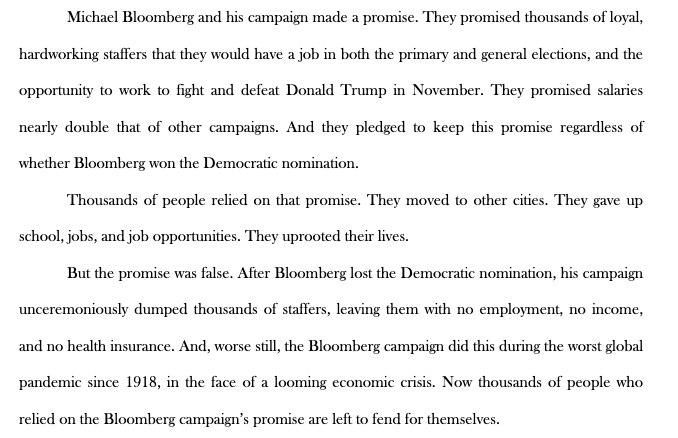 Michael Bloomberg and his campaign made a promise. They promised thousands of loyal, hardworking staffers that they would have a job in both the primary and general elections, and the opportunity to work to fight and defeat Donald Trump in November. They promised salaries nearly double that of other campaigns. And they pledged to keep this promise regardless of whether Bloomberg won the Democratic nomination.

Thousands of people relied on that promise. They moved to other cities. They gave up school, jobs, and job opportunities. They uprooted their lives.

But the promise was false. After Bloomberg lost the Democratic nomination, his campaign unceremoniously dumped thousands of staffers, leaving them with no employment, no income, and no health insurance. And, worse still, the Bloomberg campaign did this during the worst global pandemic since 1918, in the face of a looming economic crisis. Now thousands of people who relied on the Bloomberg campaign's promise are left to fend for themselves.